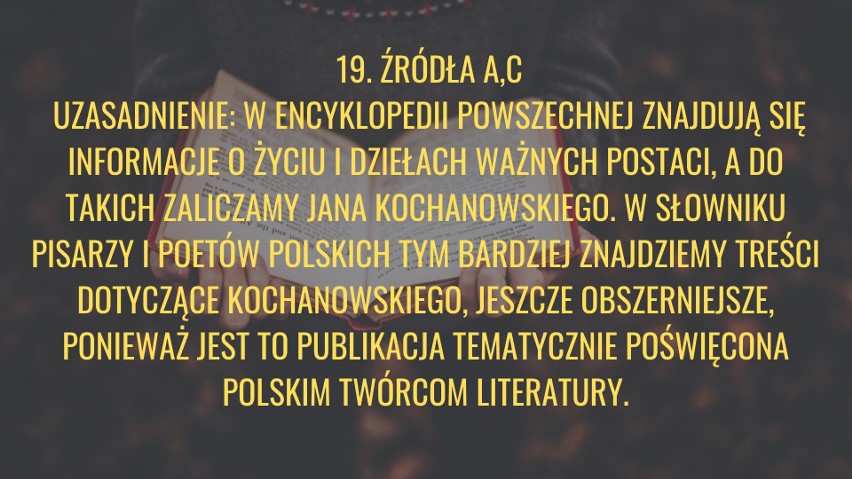 19. ŹRÓDŁA A,C
UZASADNIENIE: W ENCYKLOPEDII POWSZECHNEJ ZNAJDUJĄ SIĘ INFORMACJE O ŻYCIU I DZIEŁACH WAŻNYCH POSTACI, A DO TAKICH ZALICZAMY JANA KOCHANOWSKIEGO. W SŁOWNIKU PISARZY I POETÓW POLSKICH TYM BARDZIEJ ZNAJDZIEMY TREŚCI DOTYCZĄCE KOCHANOWSKIEGO, JESZCZE OBSZERNIEJSZE, PONIEWAŻ JEST TO PUBLIKACJA TEMATYCZNIE POŚWIĘCONA POLSKIM TWÓRCOM LITERATURY.